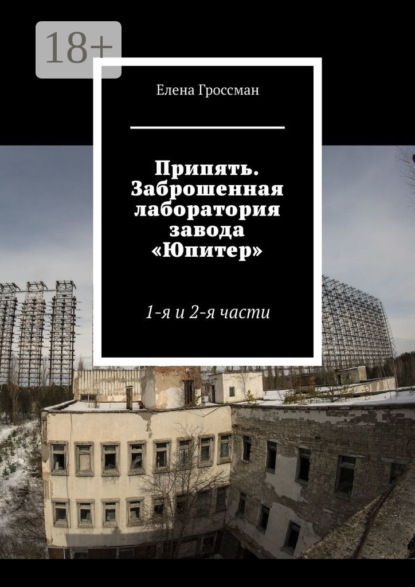 18+

Елена Гроссман

Припять. Заброшенная лаборатория завода «Юпитер»

1-я и 2-я части